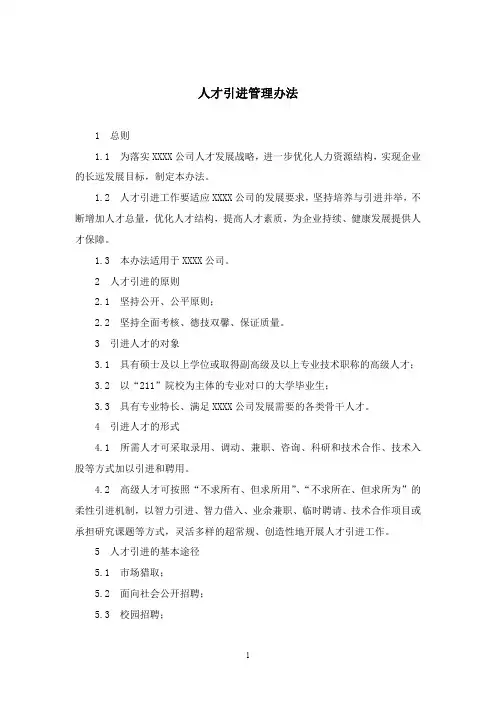 人才引进管理办法

1　总则

1.1　为落实 XXXX 公司人才发展战略，进一步优化人力资源结构，实现企业的长远发展目标，制定本办法。

1.2　人才引进工作要适应 XXXX 公司的发展要求，坚持培养与引进并举，不断增加人才总量，优化人才结构，提高人才素质，为企业持续、健康发展提供人才保障。

1.3　本办法适用于 XXXX 公司。

2　人才引进的原则

2.1　坚持公开、公平原则；

2.2　坚持全面考核、德技双馨、保证质量。

3　引进人才的对象

3.1　具有硕士及以上学位或取得副高级及以上专业技术职称的高级人才；

3.2　以“211”院校为主体的专业对口的大学毕业生；

3.3　具有专业特长、满足 XXXX 公司发展需要的各类骨干人才。

4　引进人才的形式

4.1　所需人才可采取录用、调动、兼职、咨询、科研和技术合作、技术入股等方式加以引进和聘用。

4.2　高级人才可按照“不求所有、但求所用”、“不求所在、但求所为”的柔性引进机制，以智力引进、智力借入、业余兼职、临时聘请、技术合作项目或承担研究课题等方式，灵活多样的超常规、创造性地开展人才引进工作。

5　人才引进的基本途径

5.1　市场猎取；

5.2　面向社会公开招聘；

5.3　校园招聘；

1